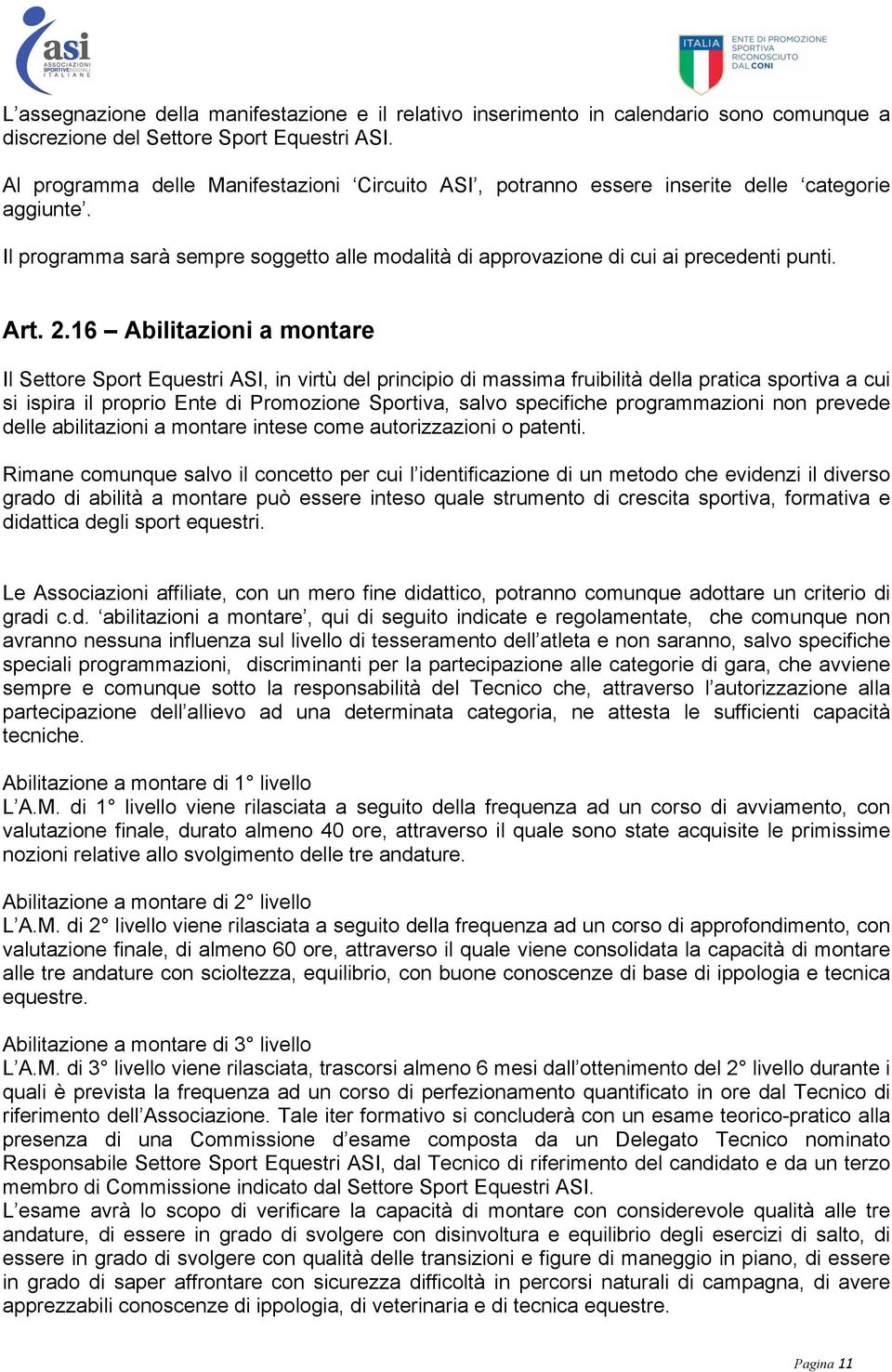 asi
ASSOCIAZIONI SPORTIVE SOCIALI ITALIANE

ITALIA
ENTE DI PROMOZIONE SPORTIVA RICONOSCIUTO DAL CONI

L'assegnazione della manifestazione e il relativo inserimento in calendario sono comunque a discrezione del Settore Sport Equestri ASI.

Al programma delle Manifestazioni 'Circuito ASI', potranno essere inserite delle 'categorie aggiunte'.

Il programma sarà sempre soggetto alle modalità di approvazione di cui ai precedenti punti.

Art. 2.16 – Abilitazioni a montare

Il Settore Sport Equestri ASI, in virtù del principio di massima fruibilità della pratica sportiva a cui si ispira il proprio Ente di Promozione Sportiva, salvo specifiche programmazioni non prevede delle abilitazioni a montare intese come autorizzazioni o patenti.

Rimane comunque salvo il concetto per cui l'identificazione di un metodo che evidenzi il diverso grado di abilità a montare può essere inteso quale strumento di crescita sportiva, formativa e didattica degli sport equestri.

Le Associazioni affiliate, con un mero fine didattico, potranno comunque adottare un criterio di gradi c.d. 'abilitazioni a montare', qui di seguito indicate e regolamentate, che comunque non avranno nessuna influenza sul livello di tesseramento dell'atleta e non saranno, salvo specifiche speciali programmazioni, discriminanti per la partecipazione alle categorie di gara, che avviene sempre e comunque sotto la responsabilità del Tecnico che, attraverso l'autorizzazione alla partecipazione dell'allievo ad una determinata categoria, ne attesta le sufficienti capacità tecniche.

Abilitazione a montare di 1° livello
L'A.M. di 1° livello viene rilasciata a seguito della frequenza ad un corso di avviamento, con valutazione finale, durato almeno 40 ore, attraverso il quale sono state acquisite le primissime nozioni relative allo svolgimento delle tre andature.

Abilitazione a montare di 2° livello
L'A.M. di 2° livello viene rilasciata a seguito della frequenza ad un corso di approfondimento, con valutazione finale, di almeno 60 ore, attraverso il quale viene consolidata la capacità di montare alle tre andature con scioltezza, equilibrio, con buone conoscenze di base di ippologia e tecnica equestre.

Abilitazione a montare di 3° livello
L'A.M. di 3° livello viene rilasciata, trascorsi almeno 6 mesi dall'ottenimento del 2° livello durante i quali è prevista la frequenza ad un corso di perfezionamento quantificato in ore dal Tecnico di riferimento dell'Associazione. Tale iter formativo si concluderà con un esame teorico-pratico alla presenza di una Commissione d'esame composta da un Delegato Tecnico nominato Responsabile Settore Sport Equestri ASI, dal Tecnico di riferimento del candidato e da un terzo membro di Commissione indicato dal Settore Sport Equestri ASI.
L'esame avrà lo scopo di verificare la capacità di montare con considerevole qualità alle tre andature, di essere in grado di svolgere con disinvoltura e equilibrio degli esercizi di salto, di essere in grado di svolgere con qualità delle transizioni e figure di maneggio in piano, di essere in grado di saper affrontare con sicurezza difficoltà in percorsi naturali di campagna, di avere apprezzabili conoscenze di ippologia, di veterinaria e di tecnica equestre.

Pagina 11